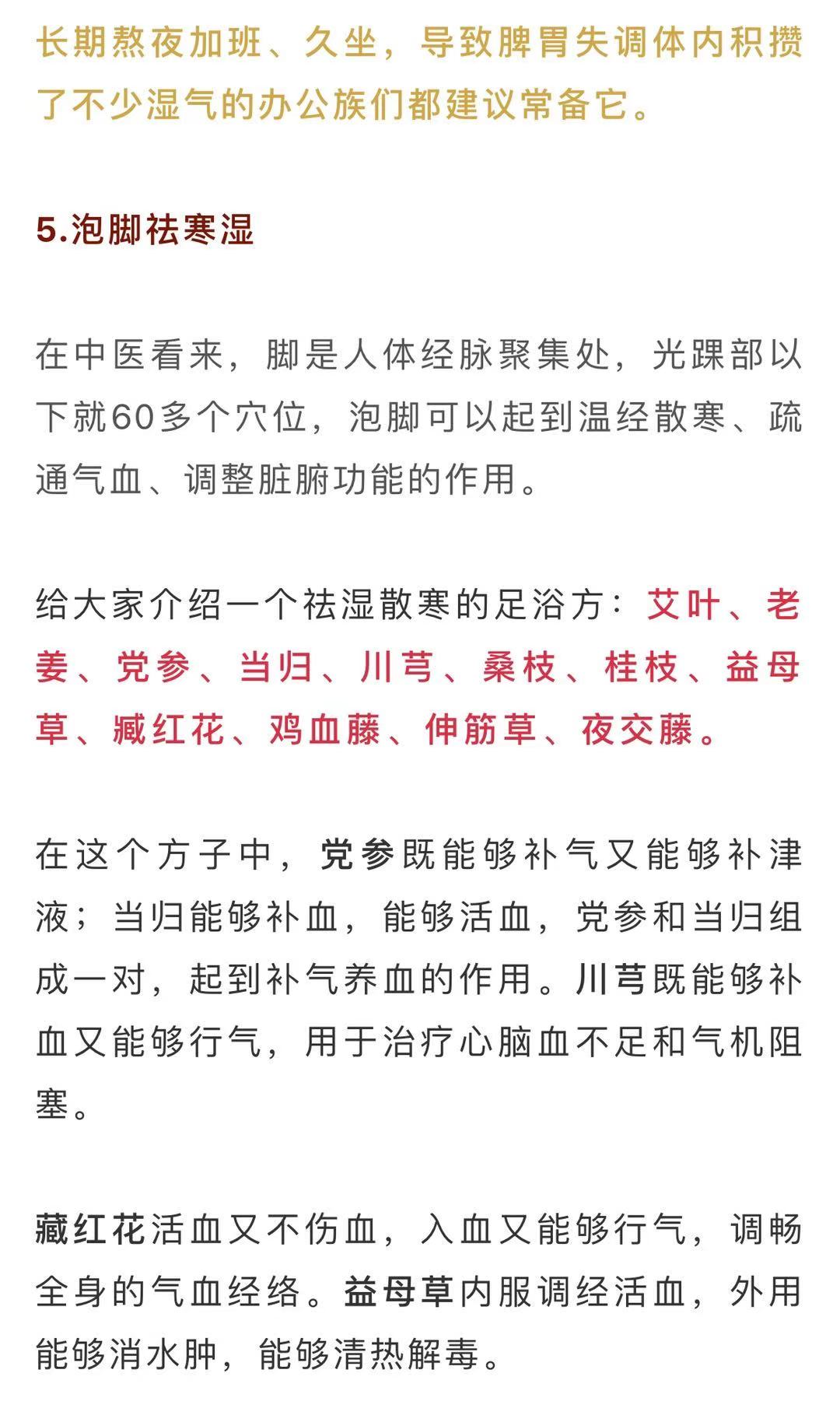 长期熬夜加班、久坐，导致脾胃失调体内积攒了不少湿气的办公族们都建议常备它。

5.泡脚祛寒湿

在中医看来，脚是人体经脉聚集处，光踝部以下就60多个穴位，泡脚可以起到温经散寒、疏通气血、调整脏腑功能的作用。

给大家介绍一个祛湿散寒的足浴方：艾叶、老姜、党参、当归、川芎、桑枝、桂枝、益母草、臧红花、鸡血藤、伸筋草、夜交藤。

在这个方子中，党参既能够补气又能够补津液；当归能够补血，能够活血，党参和当归组成一对，起到补气养血的作用。川芎既能够补血又能够行气，用于治疗心脑血不足和气机阻塞。

藏红花活血又不伤血，入血又能够行气，调畅全身的气血经络。益母草内服调经活血，外用能够消水肿，能够清热解毒。